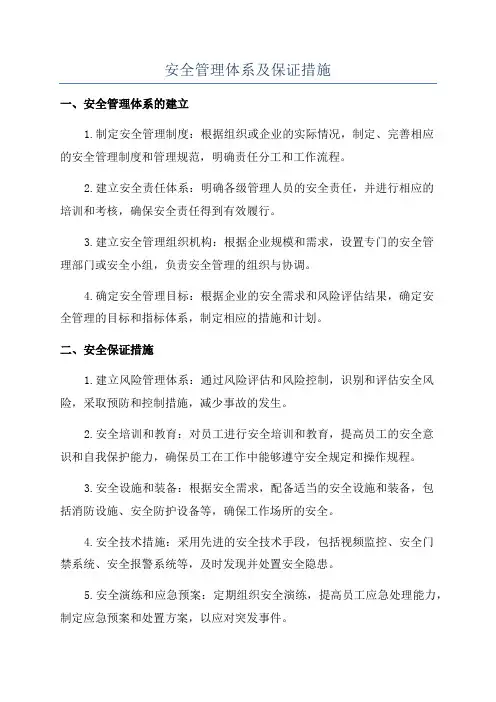 安全管理体系及保证措施

一、安全管理体系的建立

1.制定安全管理制度：根据组织或企业的实际情况，制定、完善相应的安全管理制度和管理规范，明确责任分工和工作流程。

2.建立安全责任体系：明确各级管理人员的安全责任，并进行相应的培训和考核，确保安全责任得到有效履行。

3.建立安全管理组织机构：根据企业规模和需求，设置专门的安全管理部门或安全小组，负责安全管理的组织与协调。

4.确定安全管理目标：根据企业的安全需求和风险评估结果，确定安全管理的目标和指标体系，制定相应的措施和计划。

二、安全保证措施

1.建立风险管理体系：通过风险评估和风险控制，识别和评估安全风险，采取预防和控制措施，减少事故的发生。

2.安全培训和教育：对员工进行安全培训和教育，提高员工的安全意识和自我保护能力，确保员工在工作中能够遵守安全规定和操作规程。

3.安全设施和装备：根据安全需求，配备适当的安全设施和装备，包括消防设施、安全防护设备等，确保工作场所的安全。

4.安全技术措施：采用先进的安全技术手段，包括视频监控、安全门禁系统、安全报警系统等，及时发现并处置安全隐患。

5.安全演练和应急预案：定期组织安全演练，提高员工应急处理能力，制定应急预案和处置方案，以应对突发事件。